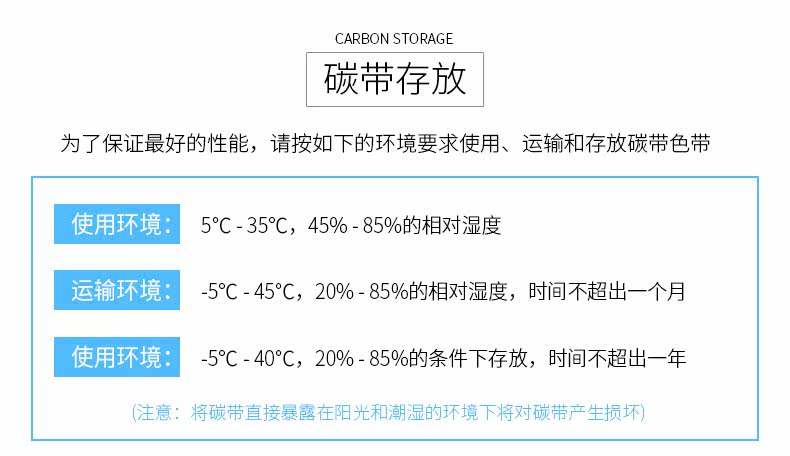 CARBON STORAGE

碳带存放

为了保证最好的性能，请按如下的环境要求使用、运输和存放碳带色带

使用环境：
5°C - 35°C，45% - 85%的相对湿度

运输环境：
-5°C - 45°C，20% - 85%的相对湿度，时间不超出一个月

使用环境：
-5°C - 40°C，20% - 85%的条件下存放，时间不超出一年

(注意：将碳带直接暴露在阳光和潮湿的环境下将对碳带产生损坏)